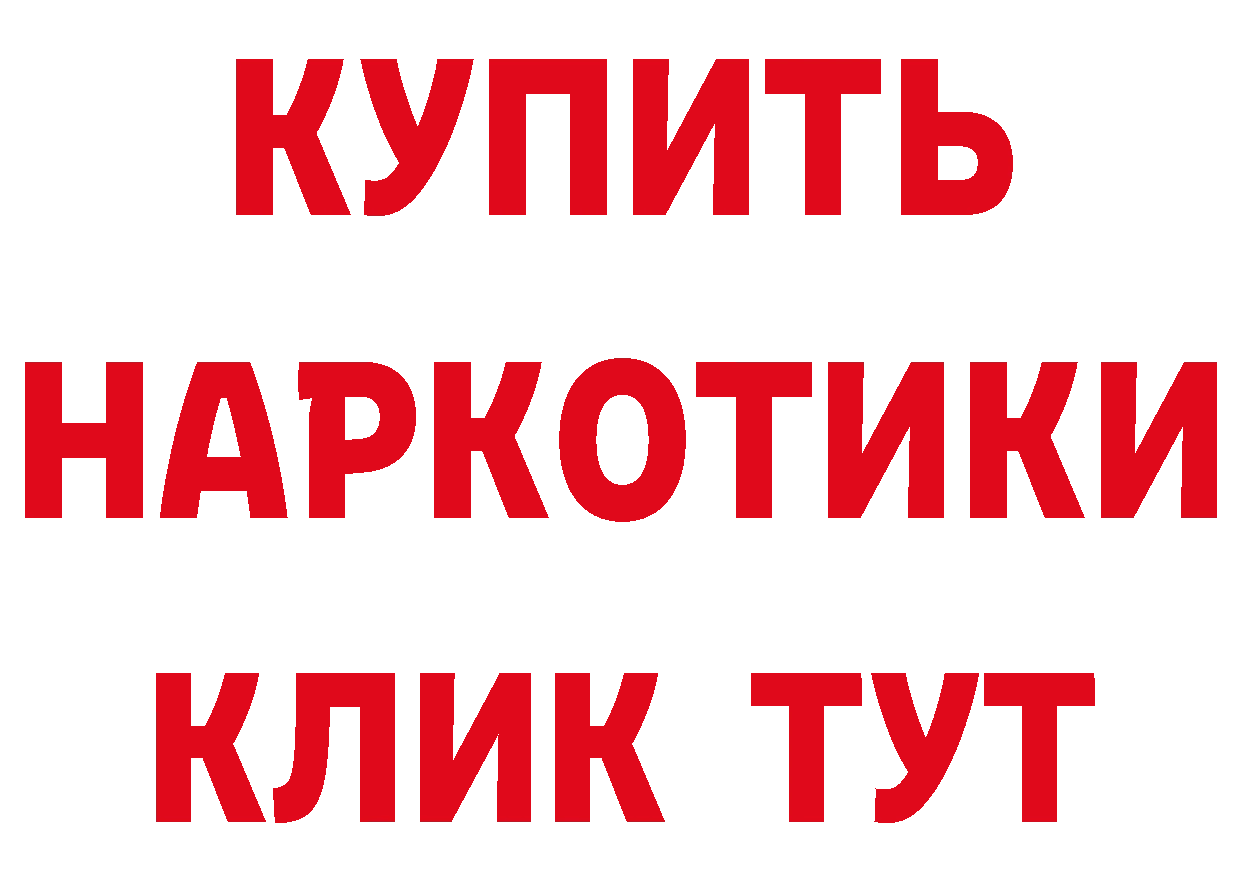 КУПИТЬ
НАРКОТИКИ
КЛИК ТУТ